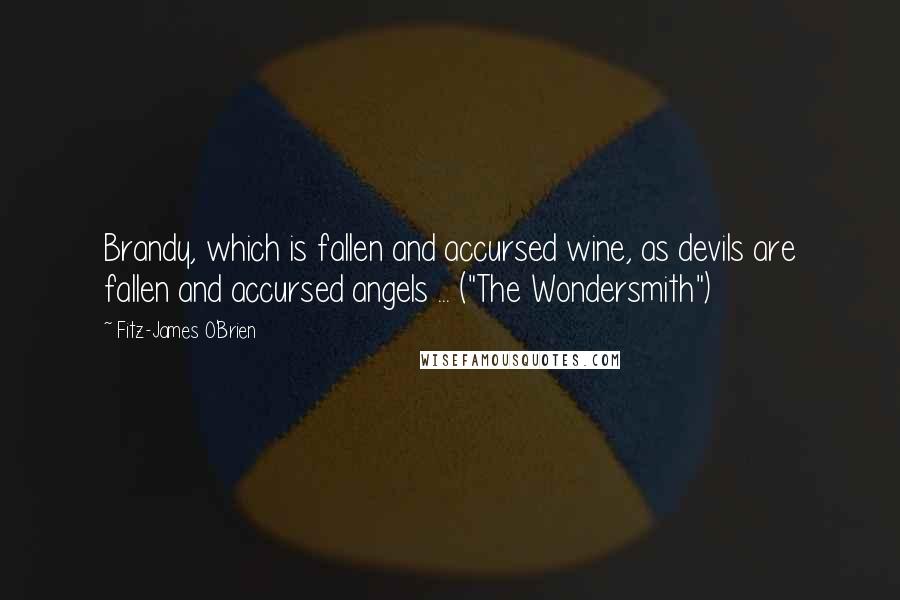 Brandy, which is fallen and accursed wine, as devils are fallen and accursed angels ... ("The Wondersmith")

~ Fitz-James O'Brien

WISEFAMOUSQUOTES.COM